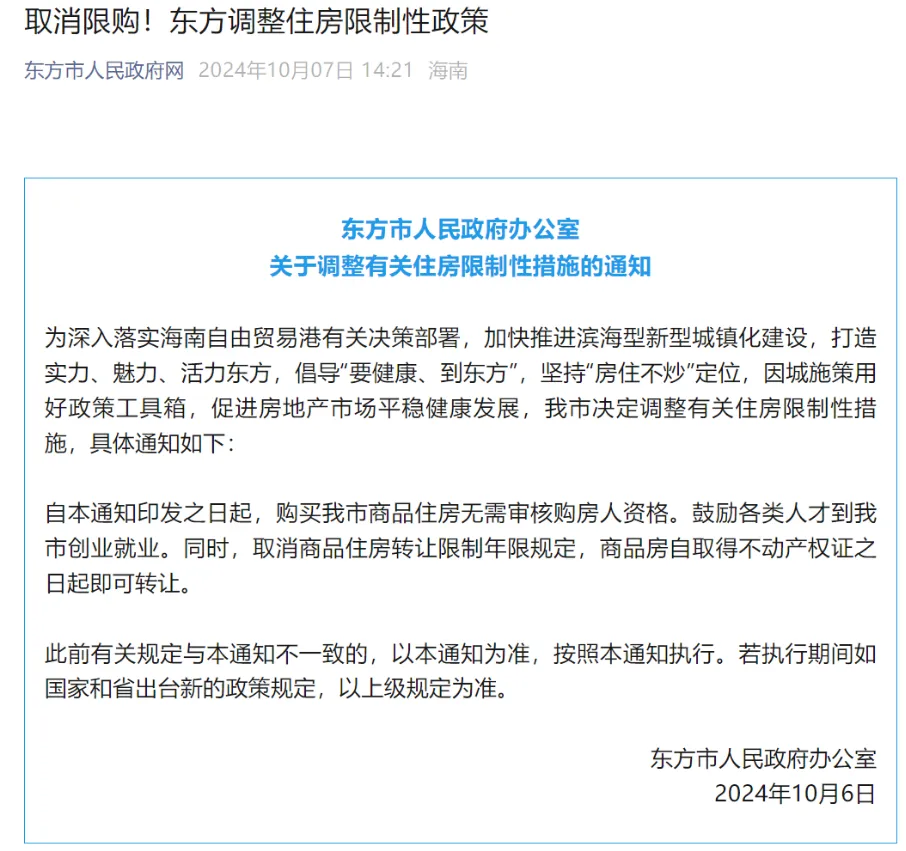 取消限购！东方调整住房限制性政策

东方市人民政府网 2024年10月07日 14:21 海南

东方市人民政府办公室
关于调整有关住房限制性措施的通知

为深入落实海南自由贸易港有关决策部署，加快推进滨海型新型城镇化建设，打造实力、魅力、活力东方，倡导“要健康、到东方”，坚持“房住不炒”定位，因城施策用好政策工具箱，促进房地产市场平稳健康发展，我市决定调整有关住房限制性措施，具体通知如下：

自本通知印发之日起，购买我市商品住房无需审核购房人资格。鼓励各类人才到我市创业就业。同时，取消商品住房转让限制年限规定，商品房自取得不动产权证之日起即可转让。

此前有关规定与本通知不一致的，以本通知为准，按照本通知执行。若执行期间如国家和省出台新的政策规定，以上级规定为准。

东方市人民政府办公室
2024年10月6日